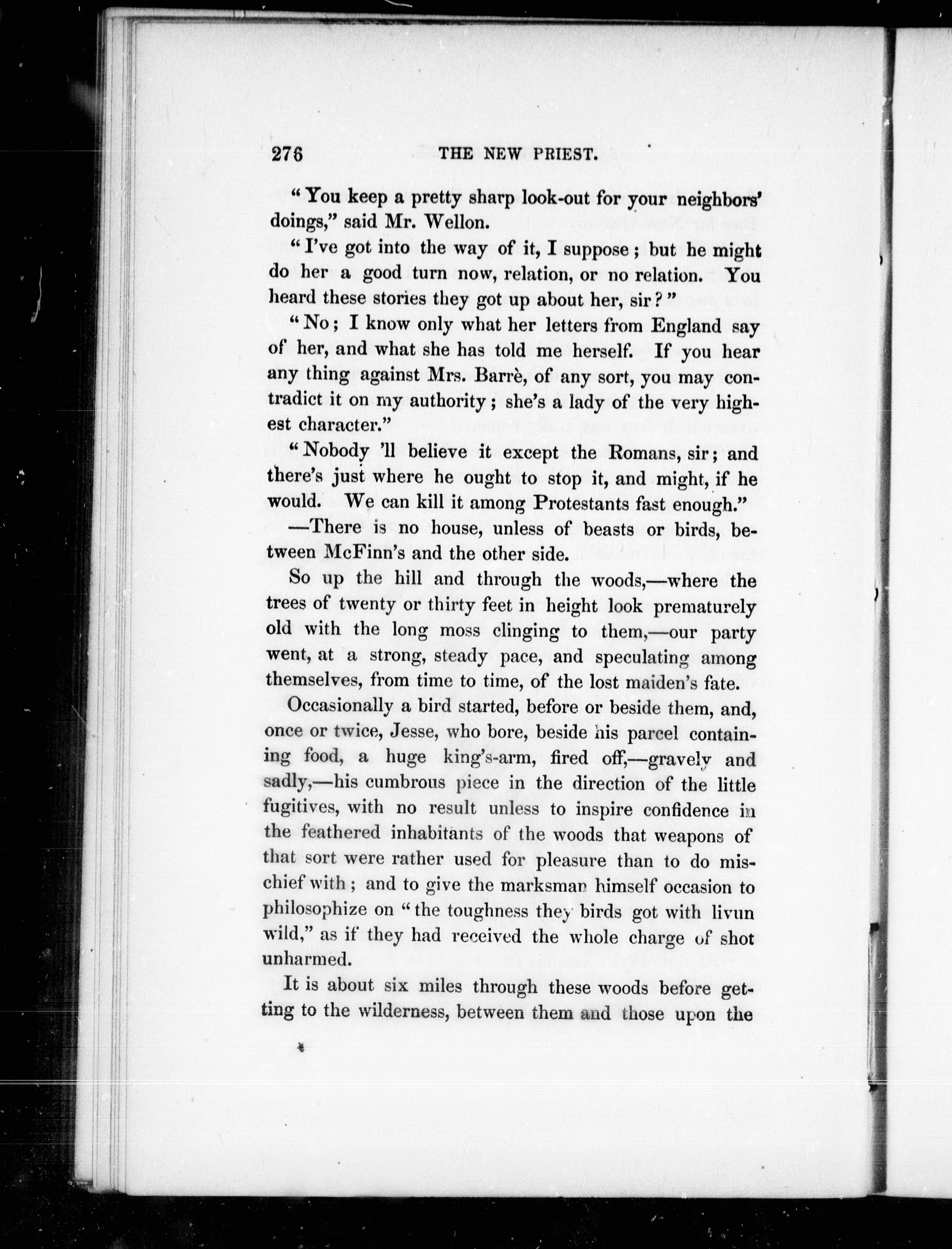 276 THE NEW PRIEST.

"You keep a pretty sharp look-out for your neighbors' doings," said Mr. Wellon.

"I've got into the way of it, I suppose; but he might do her a good turn now, relation, or no relation. You heard these stories they got up about her, sir?"

"No; I know only what her letters from England say of her, and what she has told me herself. If you hear any thing against Mrs. Barrè, of any sort, you may contradict it on my authority; she's a lady of the very highest character."

"Nobody 'll believe it except the Romans, sir; and there's just where he ought to stop it, and might, if he would. We can kill it among Protestants fast enough."

—There is no house, unless of beasts or birds, between McFinn's and the other side.

So up the hill and through the woods,—where the trees of twenty or thirty feet in height look prematurely old with the long moss clinging to them,—our party went, at a strong, steady pace, and speculating among themselves, from time to time, of the lost maiden's fate.

Occasionally a bird started, before or beside them, and, once or twice, Jesse, who bore, beside his parcel containing food, a huge king's-arm, fired off,—gravely and sadly,—his cumbrous piece in the direction of the little fugitives, with no result unless to inspire confidence in the feathered inhabitants of the woods that weapons of that sort were rather used for pleasure than to do mischief with; and to give the marksman himself occasion to philosophize on "the toughness they birds got with livun wild," as if they had received the whole charge of shot unharmed.

It is about six miles through these woods before getting to the wilderness, between them and those upon the